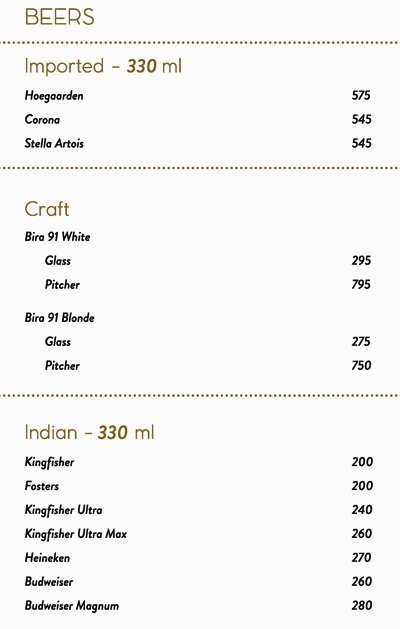 BEERS

Imported - 330 ml

Hoegaarden 575
Corona 545
Stella Artois 545

Craft

Bira 91 White
Glass 295
Pitcher 795

Bira 91 Blonde
Glass 275
Pitcher 750

Indian - 330 ml

Kingfisher 200
Fosters 200
Kingfisher Ultra 240
Kingfisher Ultra Max 260
Heineken 270
Budweiser 260
Budweiser Magnum 280